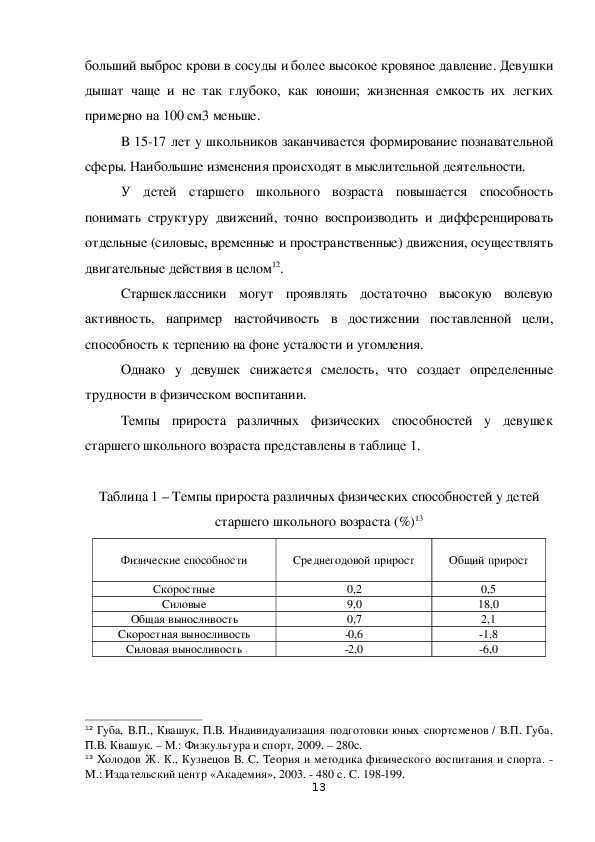 больший выброс крови в сосуды и более высокое кровяное давление. Девушки дышат чаще и не так глубоко, как юноши; жизненная емкость их легких примерно на 100 см3 меньше.

В 15-17 лет у школьников заканчивается формирование познавательной сферы. Наибольшие изменения происходят в мыслительной деятельности.

У детей старшего школьного возраста повышается способность понимать структуру движений, точно воспроизводить и дифференцировать отдельные (силовые, временные и пространственные) движения, осуществлять двигательные действия в целом$^{12}$.

Старшеклассники могут проявлять достаточно высокую волевую активность, например настойчивость в достижении поставленной цели, способность к терпению на фоне усталости и утомления.

Однако у девушек снижается смелость, что создает определенные трудности в физическом воспитании.

Темпы прироста различных физических способностей у девушек старшего школьного возраста представлены в таблице 1.

Таблица 1 – Темпы прироста различных физических способностей у детей старшего школьного возраста (%)$^{13}$

| Физические способности | Среднегодовой прирост | Общий прирост |
|---|---|---|
| Скоростные | 0,2 | 0,5 |
| Силовые | 9,0 | 18,0 |
| Общая выносливость | 0,7 | 2,1 |
| Скоростная выносливость | -0,6 | -1,8 |
| Силовая выносливость | -2,0 | -6,0 |

$^{12}$ Губа, В.П., Квашук, П.В. Индивидуализация подготовки юных спортсменов / В.П. Губа, П.В. Квашук. – М.: Физкультура и спорт, 2009. – 280с.
$^{13}$ Холодов Ж. К., Кузнецов В. С. Теория и методика физического воспитания и спорта. - М.: Издательский центр «Академия», 2003. - 480 с. С. 198-199.
13